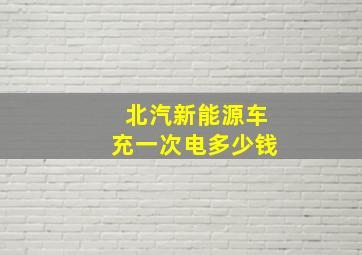 北汽新能源车
充一次电多少钱